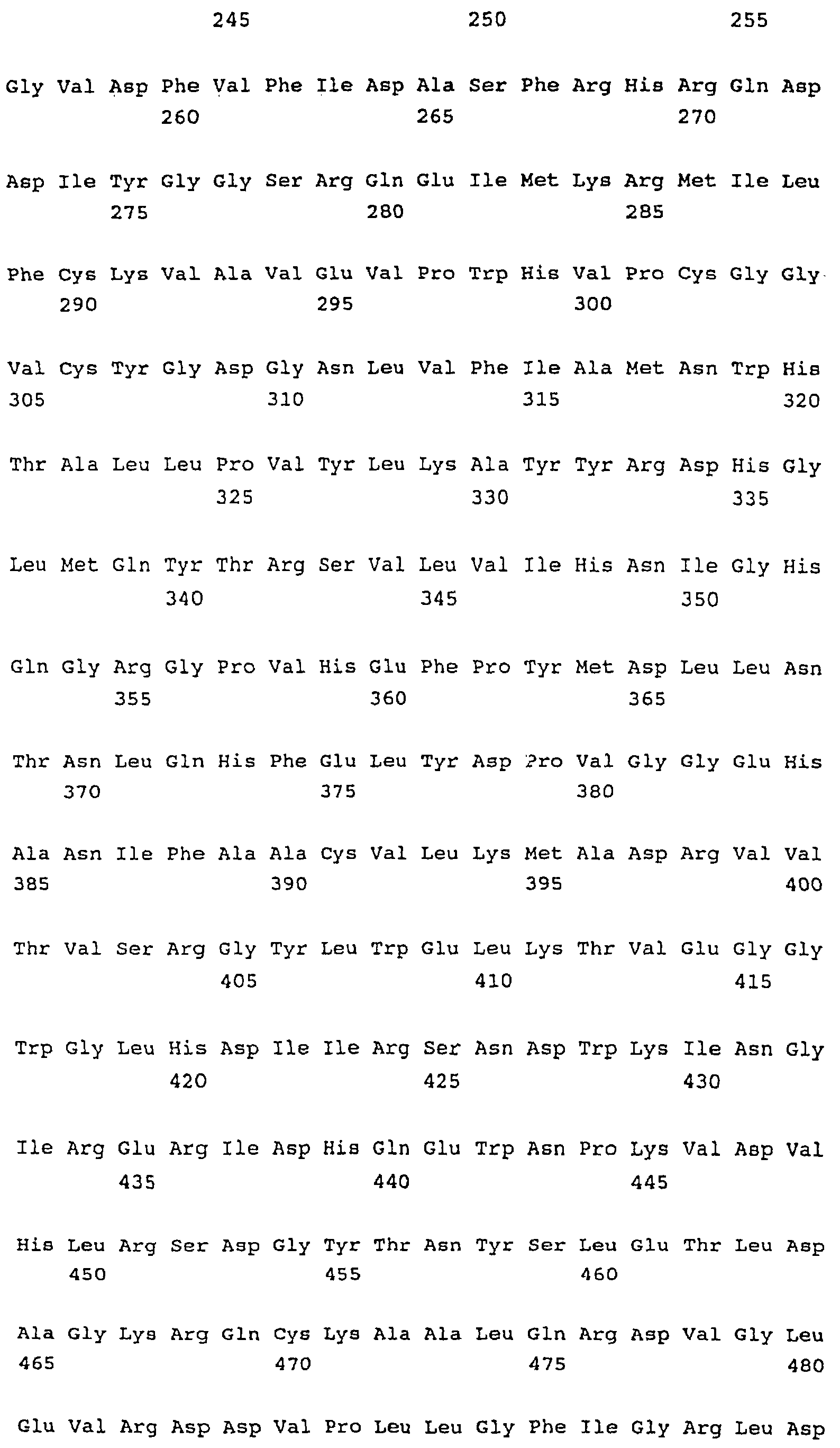 245 250 255

Gly Val Asp Phe Val Phe Ile Asp Ala Ser Phe Arg His Arg Gln Asp
260 265 270

Asp Ile Tyr Gly Gly Ser Arg Gln Glu Ile Met Lys Arg Met Ile Leu
275 280 285

Phe Cys Lys Val Ala Val Glu Val Pro Trp His Val Pro Cys Gly Gly
290 295 300

Val Cys Tyr Gly Asp Gly Asn Leu Val Phe Ile Ala Met Asn Trp His
305 310 315 320

Thr Ala Leu Leu Pro Val Tyr Leu Lys Ala Tyr Tyr Arg Asp His Gly
325 330 335

Leu Met Gln Tyr Thr Arg Ser Val Leu Val Ile His Asn Ile Gly His
340 345 350

Gln Gly Arg Gly Pro Val His Glu Phe Pro Tyr Met Asp Leu Leu Asn
355 360 365

Thr Asn Leu Gln His Phe Glu Leu Tyr Asp Pro Val Gly Gly Glu His
370 375 380

Ala Asn Ile Phe Ala Ala Cys Val Leu Lys Met Ala Asp Arg Val Val
385 390 395 400

Thr Val Ser Arg Gly Tyr Leu Trp Glu Leu Lys Thr Val Glu Gly Gly
405 410 415

Trp Gly Leu His Asp Ile Ile Arg Ser Asn Asp Trp Lys Ile Asn Gly
420 425 430

Ile Arg Glu Arg Ile Asp His Gln Glu Trp Asn Pro Lys Val Asp Val
435 440 445

His Leu Arg Ser Asp Gly Tyr Thr Asn Tyr Ser Leu Glu Thr Leu Asp
450 455 460

Ala Gly Lys Arg Gln Cys Lys Ala Ala Leu Gln Arg Asp Val Gly Leu
465 470 475 480

Glu Val Arg Asp Asp Val Pro Leu Leu Gly Phe Ile Gly Arg Leu Asp